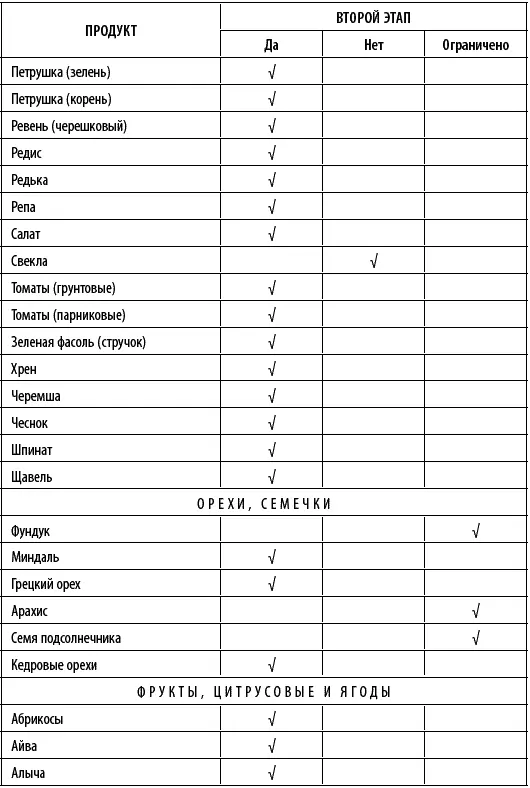 | ПРОДУКТ | ВТОРОЙ ЭТАП | | |
|---|---|---|---|
| | Да | Нет | Ограничено |
| Петрушка (зелень) | √ | | |
| Петрушка (корень) | √ | | |
| Ревень (черешковый) | √ | | |
| Редис | √ | | |
| Редька | √ | | |
| Репа | √ | | |
| Салат | √ | | |
| Свекла | | √ | |
| Томаты (грунтовые) | √ | | |
| Томаты (парниковые) | √ | | |
| Зеленая фасоль (стручок) | √ | | |
| Хрен | √ | | |
| Черемша | √ | | |
| Чеснок | √ | | |
| Шпинат | √ | | |
| Щавель | √ | | |
| ОРЕХИ, СЕМЕЧКИ | | | |
| Фундук | | | √ |
| Миндаль | √ | | |
| Грецкий орех | √ | | |
| Арахис | | | √ |
| Семя подсолнечника | | | √ |
| Кедровые орехи | √ | | |
| ФРУКТЫ, ЦИТРУСОВЫЕ И ЯГОДЫ | | | |
| Абрикосы | √ | | |
| Айва | √ | | |
| Алыча | √ | | |